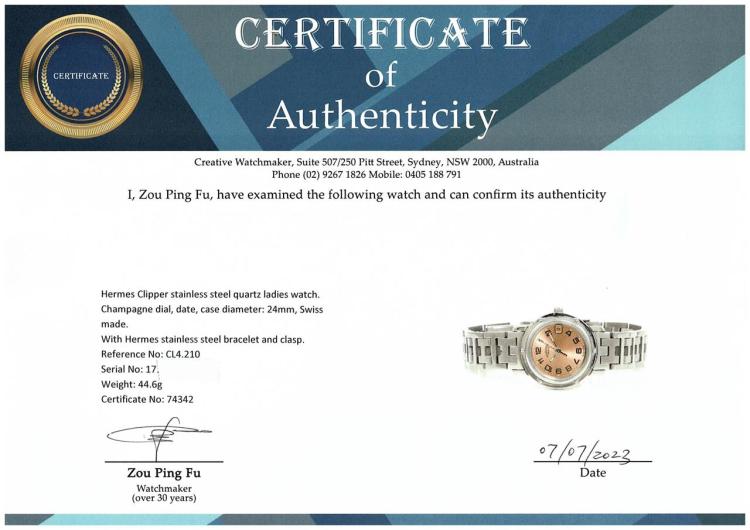 CERTIFICATE

CERTIFICATE
of
Authenticity

Creative Watchmaker, Suite 507/250 Pitt Street, Sydney, NSW 2000, Australia
Phone (02) 9267 1826 Mobile: 0405 188 791

I, Zou Ping Fu, have examined the following watch and can confirm its authenticity

Hermes Clipper stainless steel quartz ladies watch.
Champagne dial, date, case diameter: 24mm, Swiss made.
With Hermes stainless steel bracelet and clasp.
Reference No: CL4.210
Serial No: 17.
Weight: 44.6g
Certificate No: 74342

Zou Ping Fu
Watchmaker
(over 30 years)

07/07/2023
Date